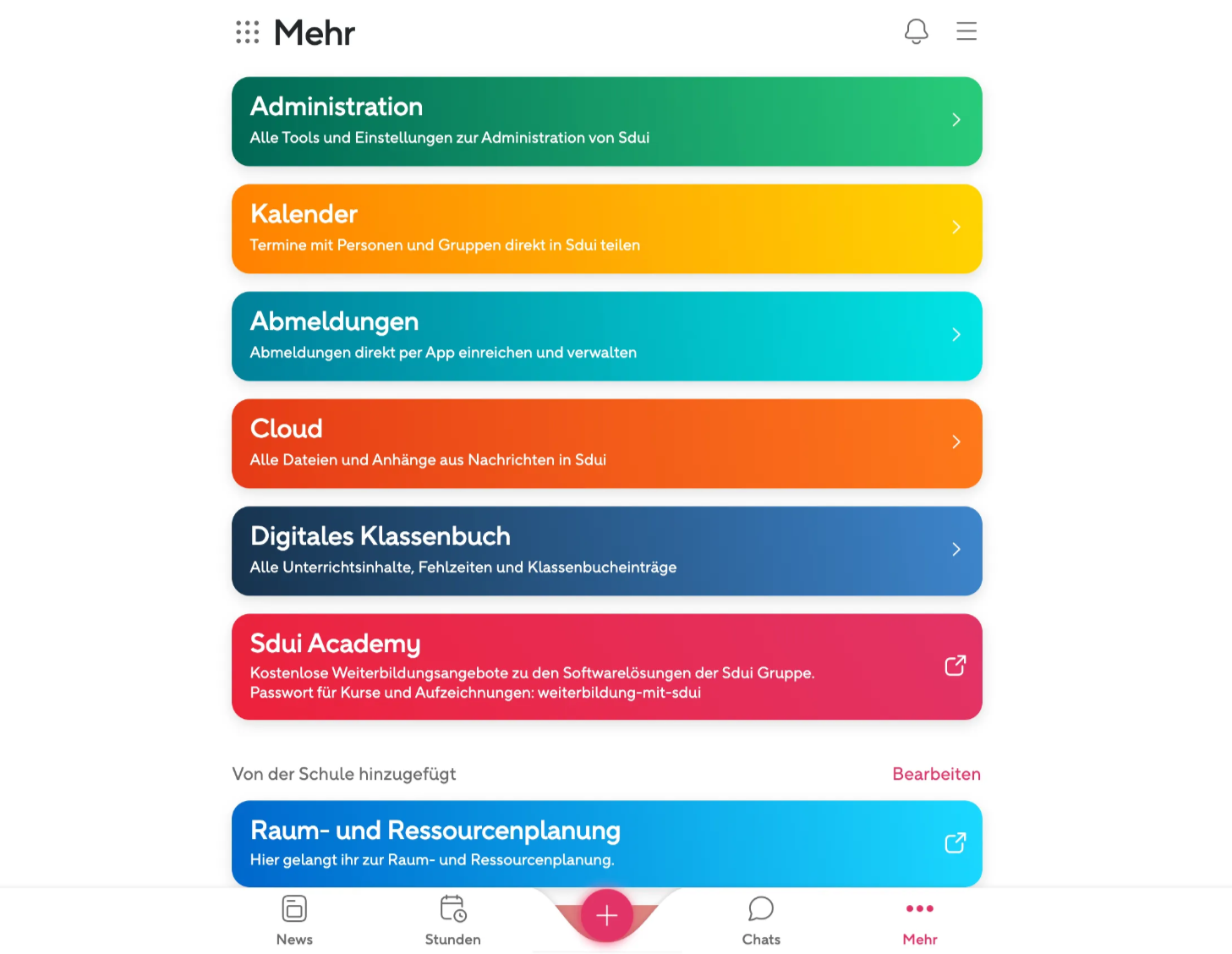 Mehr

Administration
Alle Tools und Einstellungen zur Administration von Sdui

Kalender
Termine mit Personen und Gruppen direkt in Sdui teilen

Abmeldungen
Abmeldungen direkt per App einreichen und verwalten

Cloud
Alle Dateien und Anhänge aus Nachrichten in Sdui

Digitales Klassenbuch
Alle Unterrichtsinhalte, Fehlzeiten und Klassenbucheinträge

Sdui Academy
Kostenlose Weiterbildungsangebote zu den Softwarelösungen der Sdui Gruppe. Passwort für Kurse und Aufzeichnungen: weiterbildung-mit-sdui

Von der Schule hinzugefügt
Bearbeiten

Raum- und Ressourcenplanung
Hier gelangt ihr zur Raum- und Ressourcenplanung.

News
Stunden
Chats
Mehr